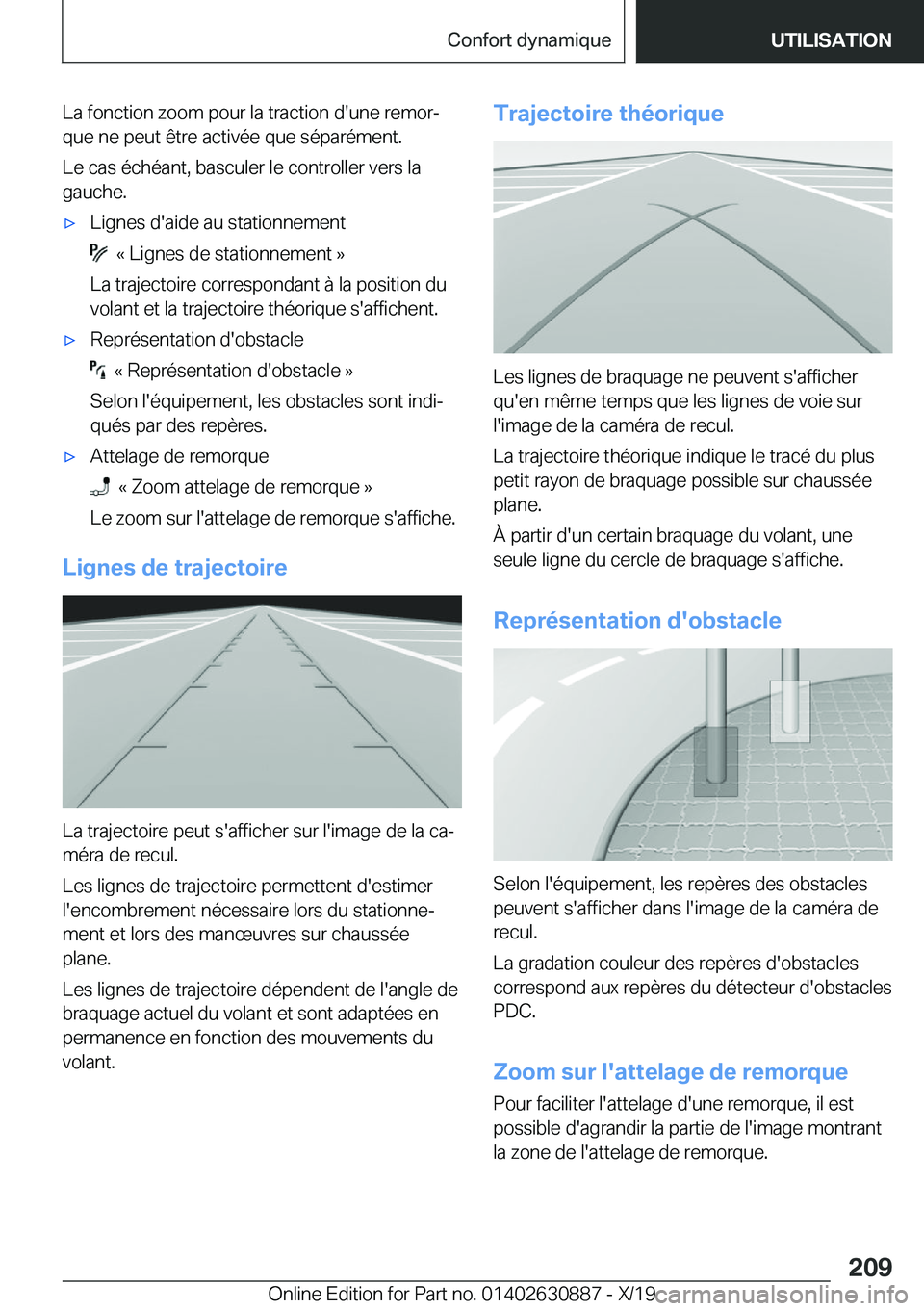 Confort dynamique

UTILISATION

La fonction zoom pour la traction d'une remorque ne peut être activée que séparément.

Le cas échéant, basculer le controller vers la gauche.

▷ Lignes d'aide au stationnement

« Lignes de stationnement »

La trajectoire correspondant à la position du volant et la trajectoire théorique s'affichent.

▷ Représentation d'obstacle

« Représentation d'obstacle »

Selon l'équipement, les obstacles sont indiqués par des repères.

▷ Attelage de remorque

« Zoom attelage de remorque »

Le zoom sur l'attelage de remorque s'affiche.

Lignes de trajectoire

La trajectoire peut s'afficher sur l'image de la caméra de recul.

Les lignes de trajectoire permettent d'estimer l'encombrement nécessaire lors du stationnement et lors des manœuvres sur chaussée plane.

Les lignes de trajectoire dépendent de l'angle de braquage actuel du volant et sont adaptées en permanence en fonction des mouvements du volant.

Trajectoire théorique

Les lignes de braquage ne peuvent s'afficher qu'en même temps que les lignes de voie sur l'image de la caméra de recul.

La trajectoire théorique indique le tracé du plus petit rayon de braquage possible sur chaussée plane.

À partir d'un certain braquage du volant, une seule ligne du cercle de braquage s'affiche.

Représentation d'obstacle

Selon l'équipement, les repères des obstacles peuvent s'afficher dans l'image de la caméra de recul.

La gradation couleur des repères d'obstacles correspond aux repères du détecteur d'obstacles PDC.

Zoom sur l'attelage de remorque

Pour faciliter l'attelage d'une remorque, il est possible d'agrandir la partie de l'image montrant la zone de l'attelage de remorque.

209

Online Edition for Part no. 01402630887 - X/19 carmanualsonline.info